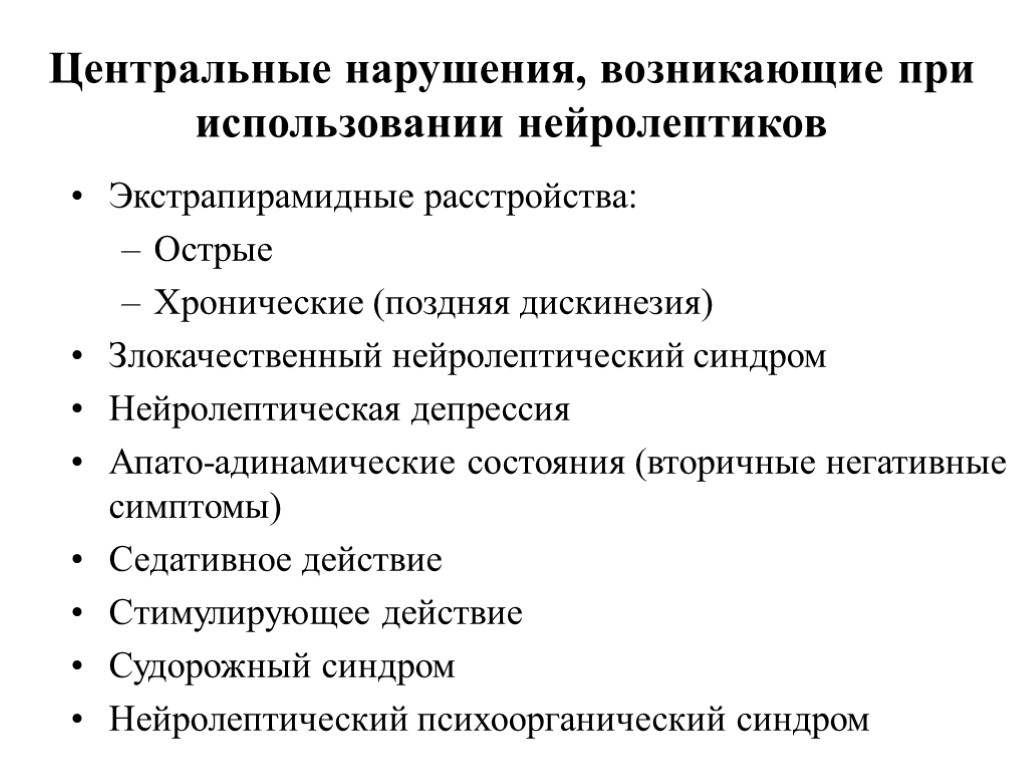 Центральные нарушения, возникающие при использовании нейролептиков

• Экстрапирамидные расстройства:
  – Острые
  – Хронические (поздняя дискинезия)
• Злокачественный нейролептический синдром
• Нейролептическая депрессия
• Апато-адинамические состояния (вторичные негативные симптомы)
• Седативное действие
• Стимулирующее действие
• Судорожный синдром
• Нейролептический психоорганический синдром